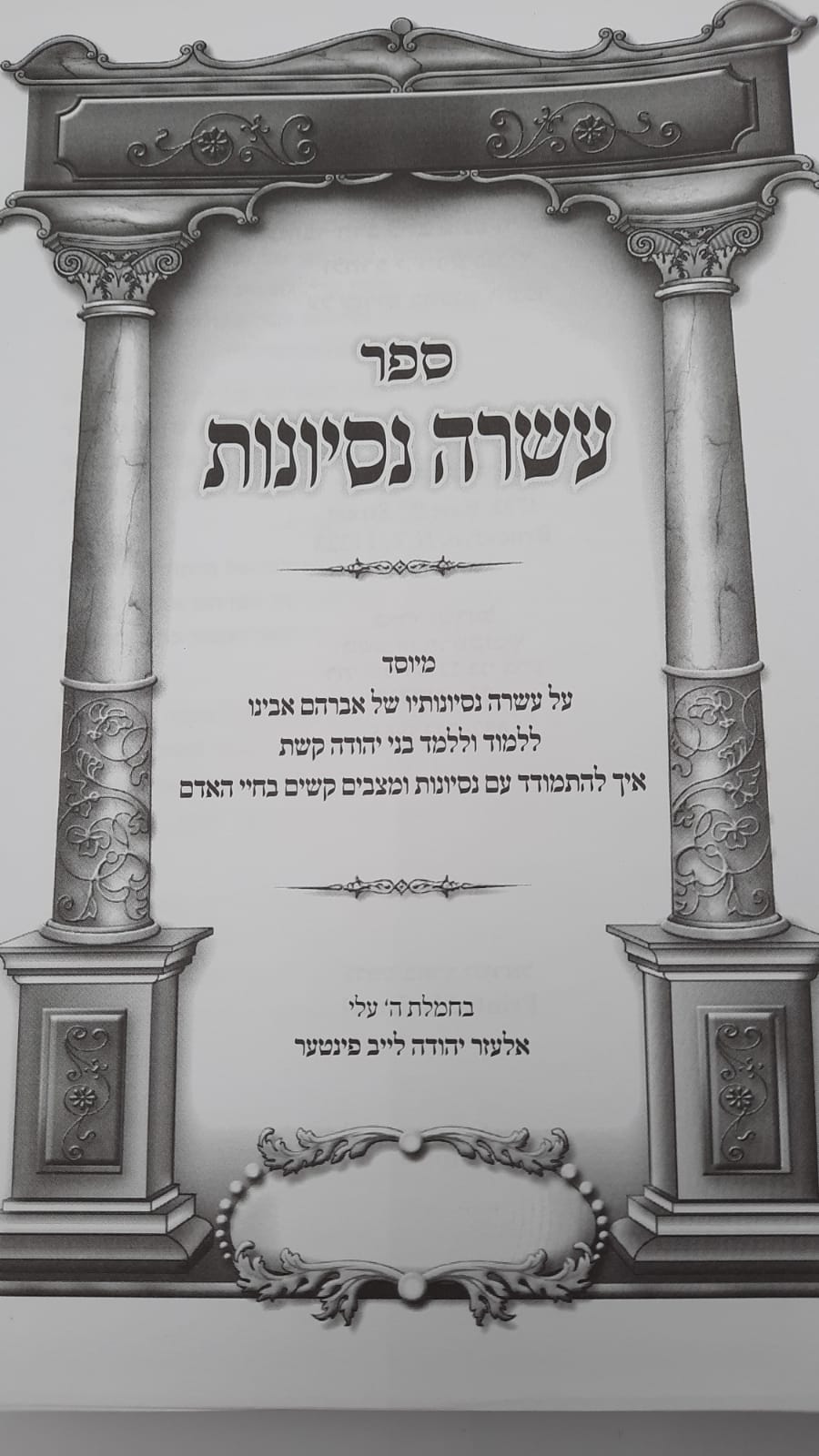 ספר
עשרה נסיונות

מיוסד
על עשרה נסיונותיו של אברהם אבינו
ללמוד וללמד בני יהודה קשת
איך להתמודד עם נסיונות ומצבים קשים בחיי האדם

בחמלת ה' עלי
אלעזר יהודה לייב פינטער